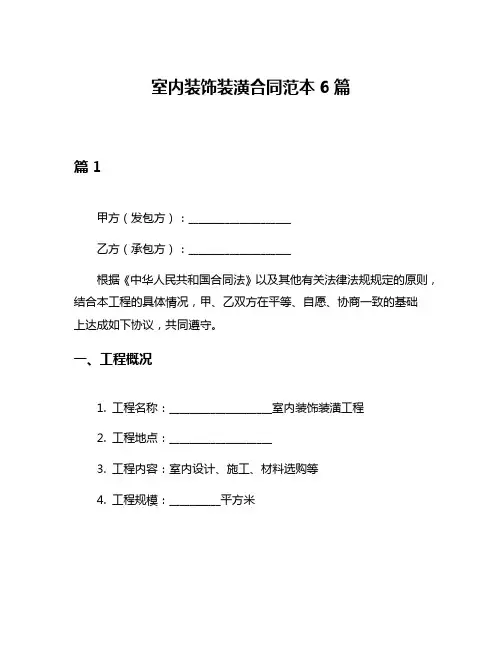 室内装饰装潢合同范本 6 篇

篇 1

甲方（发包方）：____________________

乙方（承包方）：____________________

根据《中华人民共和国合同法》以及其他有关法律法规规定的原则，结合本工程的具体情况，甲、乙双方在平等、自愿、协商一致的基础上达成如下协议，共同遵守。

一、工程概况

1. 工程名称：____________________室内装饰装潢工程

2. 工程地点：____________________

3. 工程内容：室内设计、施工、材料选购等

4. 工程规模：__________平方米